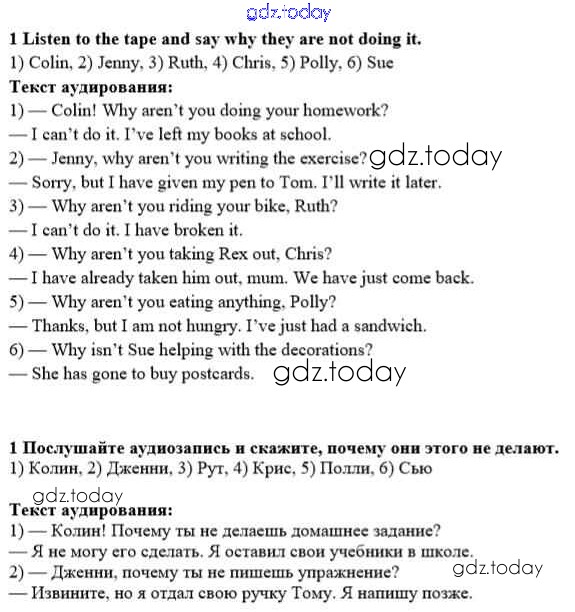 gdz.today

**1 Listen to the tape and say why they are not doing it.**

1) Colin, 2) Jenny, 3) Ruth, 4) Chris, 5) Polly, 6) Sue

**Текст аудирования:**

1) — Colin! Why aren't you doing your homework?

— I can't do it. I've left my books at school.

2) — Jenny, why aren't you writing the exercise? gdz.today

— Sorry, but I have given my pen to Tom. I'll write it later.

3) — Why aren't you riding your bike, Ruth?

— I can't do it. I have broken it.

4) — Why aren't you taking Rex out, Chris?

— I have already taken him out, mum. We have just come back.

5) — Why aren't you eating anything, Polly?

— Thanks, but I am not hungry. I've just had a sandwich.

6) — Why isn't Sue helping with the decorations?

— She has gone to buy postcards. gdz.today

**1 Послушайте аудиозапись и скажите, почему они этого не делают.**

1) Колин, 2) Дженни, 3) Рут, 4) Крис, 5) Полли, 6) Сью

gdz.today

**Текст аудирования:**

1) — Колин! Почему ты не делаешь домашнее задание?

— Я не могу его сделать. Я оставил свои учебники в школе.

2) — Дженни, почему ты не пишешь упражнение? gdz.today

— Извините, но я отдал свою ручку Тому. Я напишу позже.